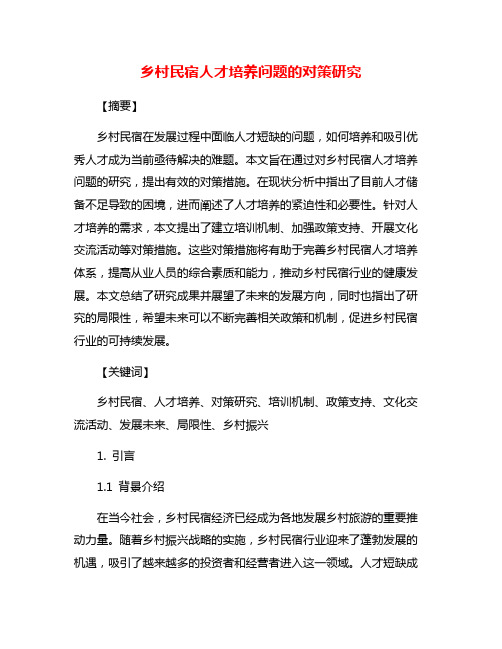 乡村民宿人才培养问题的对策研究

【摘要】

乡村民宿在发展过程中面临人才短缺的问题，如何培养和吸引优秀人才成为当前亟待解决的难题。本文旨在通过对乡村民宿人才培养问题的研究，提出有效的对策措施。在现状分析中指出了目前人才储备不足导致的困境，进而阐述了人才培养的紧迫性和必要性。针对人才培养的需求，本文提出了建立培训机制、加强政策支持、开展文化交流活动等对策措施。这些对策措施将有助于完善乡村民宿人才培养体系，提高从业人员的综合素质和能力，推动乡村民宿行业的健康发展。本文总结了研究成果并展望了未来的发展方向，同时也指出了研究的局限性，希望未来可以不断完善相关政策和机制，促进乡村民宿行业的可持续发展。

【关键词】

乡村民宿、人才培养、对策研究、培训机制、政策支持、文化交流活动、发展未来、局限性、乡村振兴

1. 引言

1.1 背景介绍

在当今社会，乡村民宿经济已经成为各地发展乡村旅游的重要推动力量。随着乡村振兴战略的实施，乡村民宿行业迎来了蓬勃发展的机遇，吸引了越来越多的投资者和经营者进入这一领域。人才短缺成